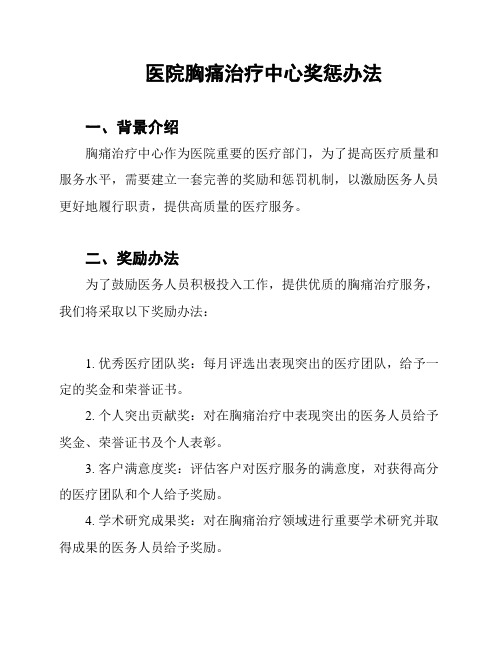 医院胸痛治疗中心奖惩办法

一、背景介绍

胸痛治疗中心作为医院重要的医疗部门，为了提高医疗质量和服务水平，需要建立一套完善的奖励和惩罚机制，以激励医务人员更好地履行职责，提供高质量的医疗服务。

二、奖励办法

为了鼓励医务人员积极投入工作，提供优质的胸痛治疗服务，我们将采取以下奖励办法：

1. 优秀医疗团队奖：每月评选出表现突出的医疗团队，给予一定的奖金和荣誉证书。

2. 个人突出贡献奖：对在胸痛治疗中表现突出的医务人员给予奖金、荣誉证书及个人表彰。

3. 客户满意度奖：评估客户对医疗服务的满意度，对获得高分的医疗团队和个人给予奖励。

4. 学术研究成果奖：对在胸痛治疗领域进行重要学术研究并取得成果的医务人员给予奖励。